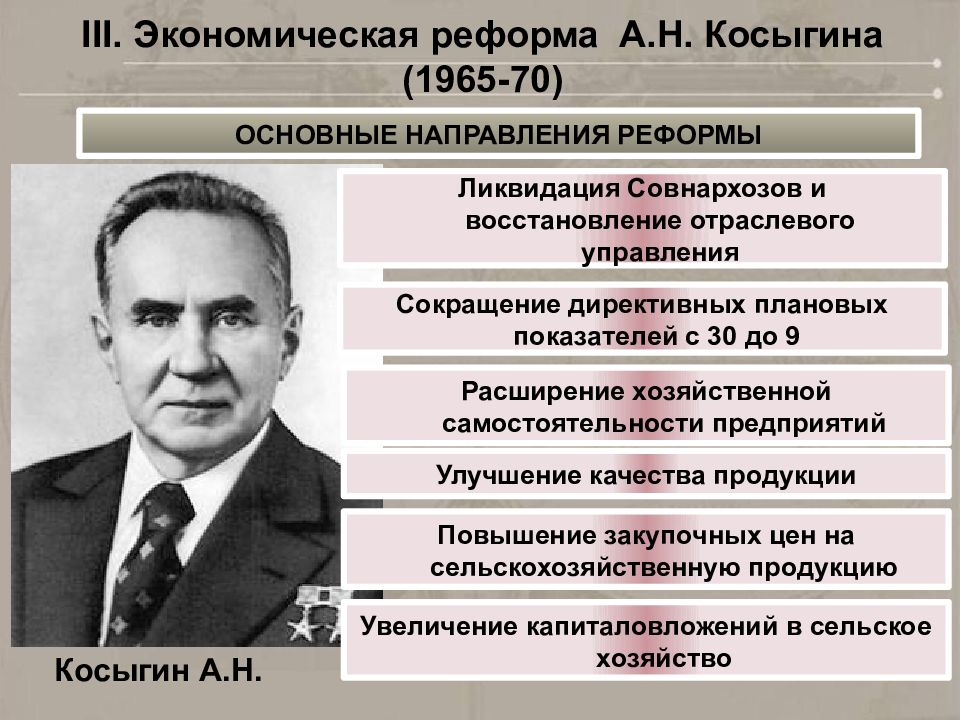 III. Экономическая реформа А.Н. Косыгина (1965-70)

ОСНОВНЫЕ НАПРАВЛЕНИЯ РЕФОРМЫ

Ликвидация Совнархозов и восстановление отраслевого управления

Сокращение директивных плановых показателей с 30 до 9

Расширение хозяйственной самостоятельности предприятий

Улучшение качества продукции

Повышение закупочных цен на сельскохозяйственную продукцию

Увеличение капиталовложений в сельское хозяйство

Косыгин А.Н.